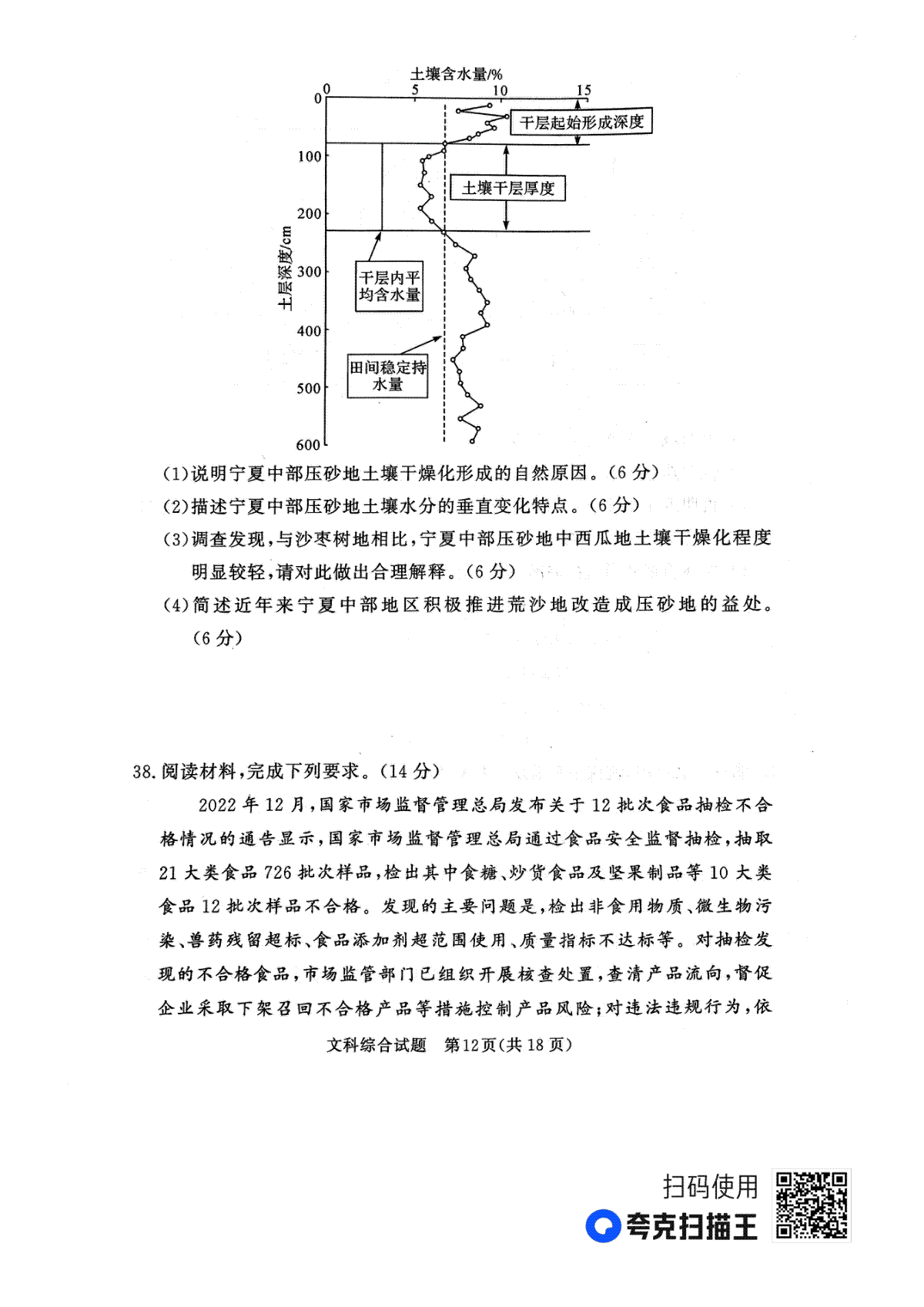 土壤含水量/%

0 5 10 15

0 100 200 300 400 500 600

土层深度/cm

干层起始形成深度

土壤干层厚度

干层内平均含水量

田间稳定持水量

(1)说明宁夏中部压砂地土壤干燥化形成的自然原因。(6分)

(2)描述宁夏中部压砂地土壤水分的垂直变化特点。(6分)

(3)调查发现,与沙枣树地相比,宁夏中部压砂地中西瓜地土壤干燥化程度明显较轻,请对此做出合理解释。(6分)

(4)简述近年来宁夏中部地区积极推进荒沙地改造成压砂地的益处。(6分)

38.阅读材料,完成下列要求。(14分)

2022年12月,国家市场监督管理总局发布关于12批次食品抽检不合格情况的通告显示,国家市场监督管理总局通过食品安全监督抽检,抽取21大类食品726批次样品,检出其中食糖、炒货食品及坚果制品等10大类食品12批次样品不合格。发现的主要问题是,检出非食用物质、微生物污染、兽药残留超标、食品添加剂超范围使用、质量指标不达标等。对抽检发现的不合格食品,市场监管部门已组织开展核查处置,查清产品流向,督促企业采取下架召回不合格产品等措施控制产品风险;对违法违规行为,依

文科综合试题 第12页(共18页)

扫码使用

夸克扫描王